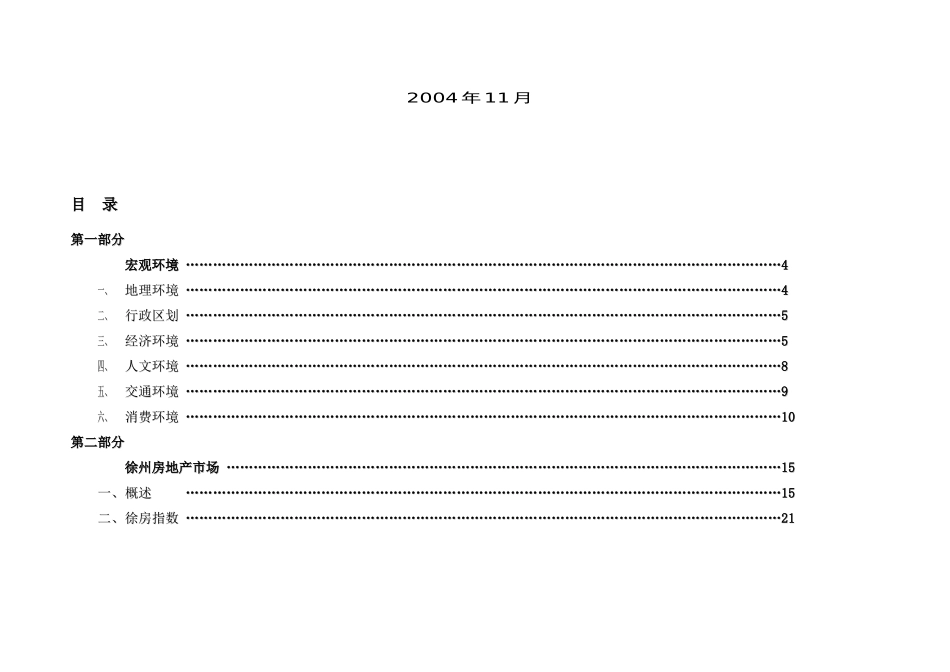 2004年11月

目 录

第一部分

宏观环境 ……………………………………………………………………………4

一、 地理环境 ……………………………………………………………………………4

二、 行政区划 ……………………………………………………………………………5

三、 经济环境 ……………………………………………………………………………5

四、 人文环境 ……………………………………………………………………………8

五、 交通环境 ……………………………………………………………………………9

六、 消费环境 ……………………………………………………………………………10

第二部分

徐州房地产市场 ……………………………………………………………………15

一、概述 ……………………………………………………………………………15

二、徐房指数 ……………………………………………………………………………21